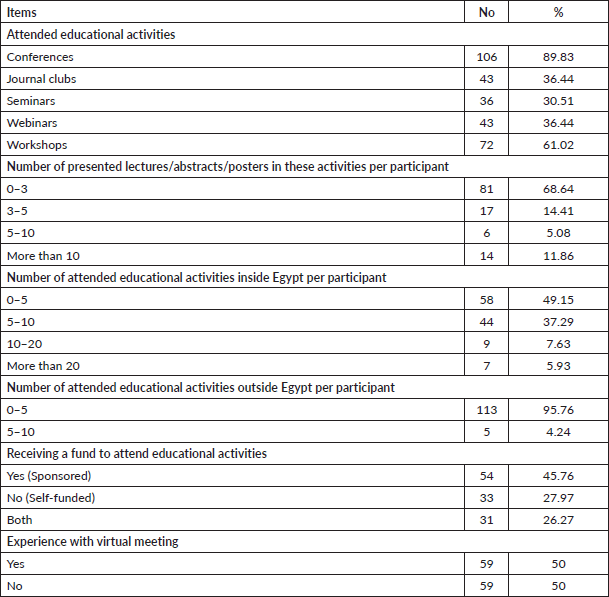 | Items | No | % |
|---|---|---|
| Attended educational activities | | |
| Conferences | 106 | 89.83 |
| Journal clubs | 43 | 36.44 |
| Seminars | 36 | 30.51 |
| Webinars | 43 | 36.44 |
| Workshops | 72 | 61.02 |
| Number of presented lectures/abstracts/posters in these activities per participant | | |
| 0–3 | 81 | 68.64 |
| 3–5 | 17 | 14.41 |
| 5–10 | 6 | 5.08 |
| More than 10 | 14 | 11.86 |
| Number of attended educational activities inside Egypt per participant | | |
| 0–5 | 58 | 49.15 |
| 5–10 | 44 | 37.29 |
| 10–20 | 9 | 7.63 |
| More than 20 | 7 | 5.93 |
| Number of attended educational activities outside Egypt per participant | | |
| 0–5 | 113 | 95.76 |
| 5–10 | 5 | 4.24 |
| Receiving a fund to attend educational activities | | |
| Yes (Sponsored) | 54 | 45.76 |
| No (Self-funded) | 33 | 27.97 |
| Both | 31 | 26.27 |
| Experience with virtual meeting | | |
| Yes | 59 | 50 |
| No | 59 | 50 |